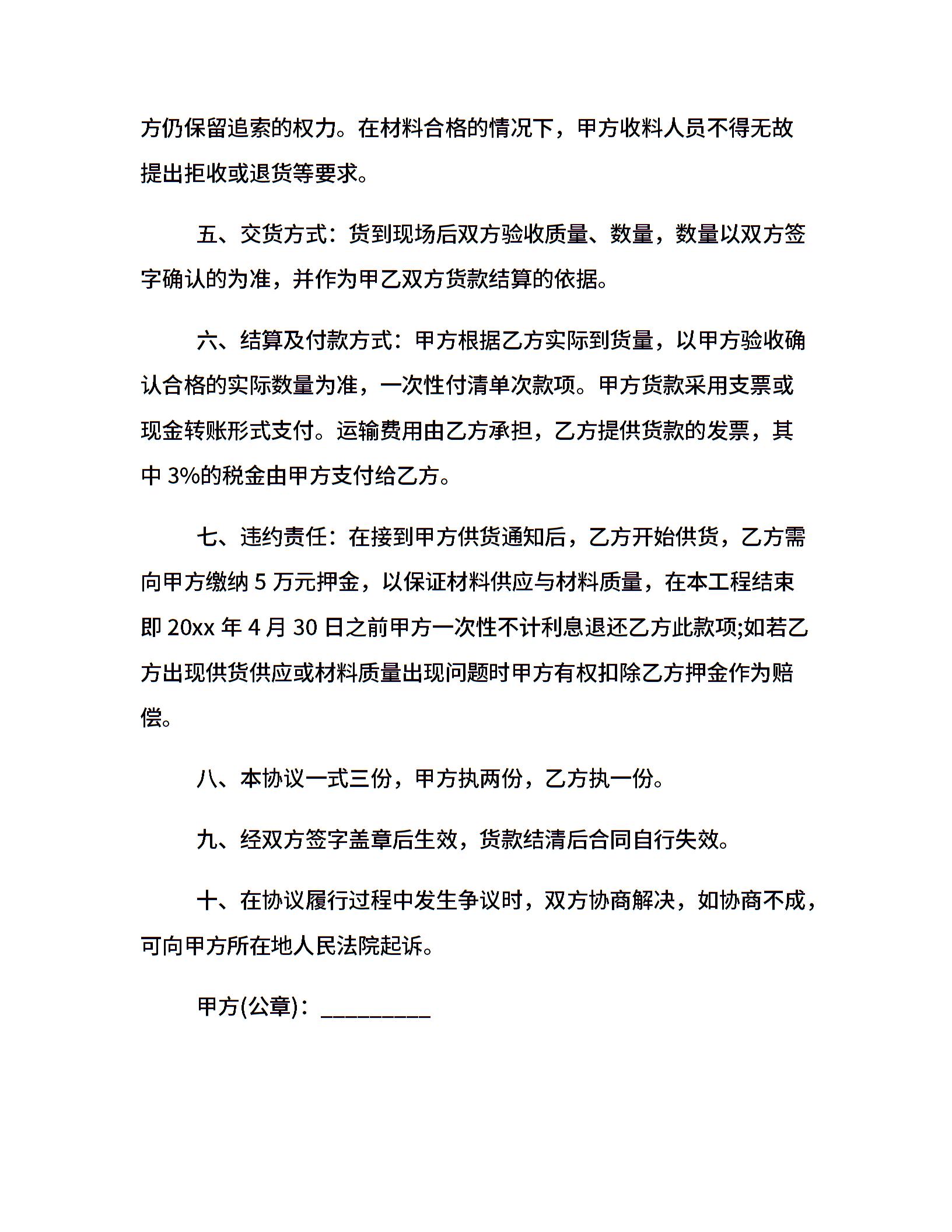 方仍保留追索的权力。在材料合格的情况下，甲方收料人员不得无故提出拒收或退货等要求。

五、交货方式：货到现场后双方验收质量、数量，数量以双方签字确认的为准，并作为甲乙双方货款结算的依据。

六、结算及付款方式：甲方根据乙方实际到货量，以甲方验收确认合格的实际数量为准，一次性付清单次款项。甲方货款采用支票或现金转账形式支付。运输费用由乙方承担，乙方提供货款的发票，其中 3%的税金由甲方支付给乙方。

七、违约责任：在接到甲方供货通知后，乙方开始供货，乙方需向甲方缴纳 5 万元押金，以保证材料供应与材料质量，在本工程结束即 20xx 年 4 月 30 日之前甲方一次性不计利息退还乙方此款项;如若乙方出现供货供应或材料质量出现问题时甲方有权扣除乙方押金作为赔偿。

八、本协议一式三份，甲方执两份，乙方执一份。

九、经双方签字盖章后生效，货款结清后合同自行失效。

十、在协议履行过程中发生争议时，双方协商解决，如协商不成，可向甲方所在地人民法院起诉。

甲方(公章)：_________